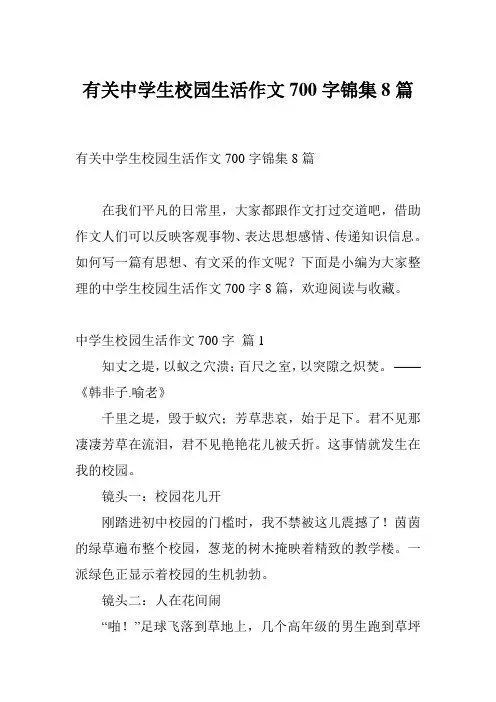 有关中学生校园生活作文 700 字锦集 8 篇

有关中学生校园生活作文 700 字锦集 8 篇

在我们平凡的日常里，大家都跟作文打过交道吧，借助作文人们可以反映客观事物、表达思想感情、传递知识信息。如何写一篇有思想、有文采的作文呢？下面是小编为大家整理的中学生校园生活作文 700 字 8 篇，欢迎阅读与收藏。

中学生校园生活作文 700 字 篇 1

知丈之堤，以蚁之穴溃；百尺之室，以突隙之炽焚。——《韩非子.喻老》

千里之堤，毁于蚁穴；芳草悲哀，始于足下。君不见那凄凄芳草在流泪，君不见艳艳花儿被夭折。这事情就发生在我的校园。

镜头一：校园花儿开

刚踏进初中校园的门槛时，我不禁被这儿震撼了！茵茵的绿草遍布整个校园，葱茏的树木掩映着精致的教学楼。一派绿色正显示着校园的生机勃勃。

镜头二：人在花间闹

“啪！”足球飞落到草地上，几个高年级的男生跑到草坪